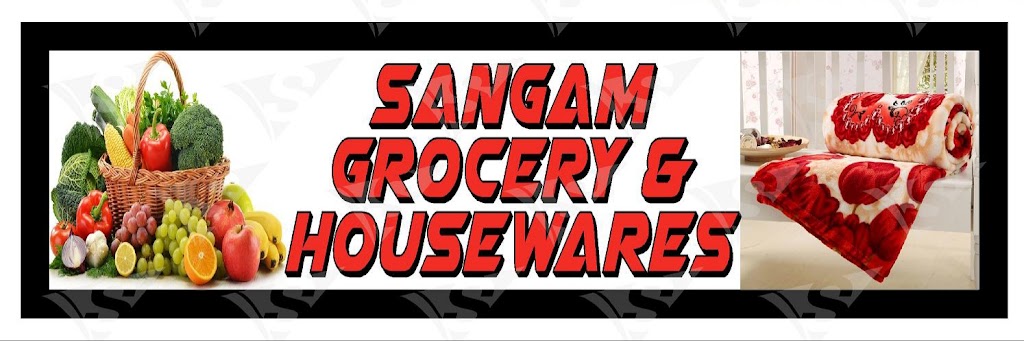 SANGAM GROCERY & HOUSEWARES